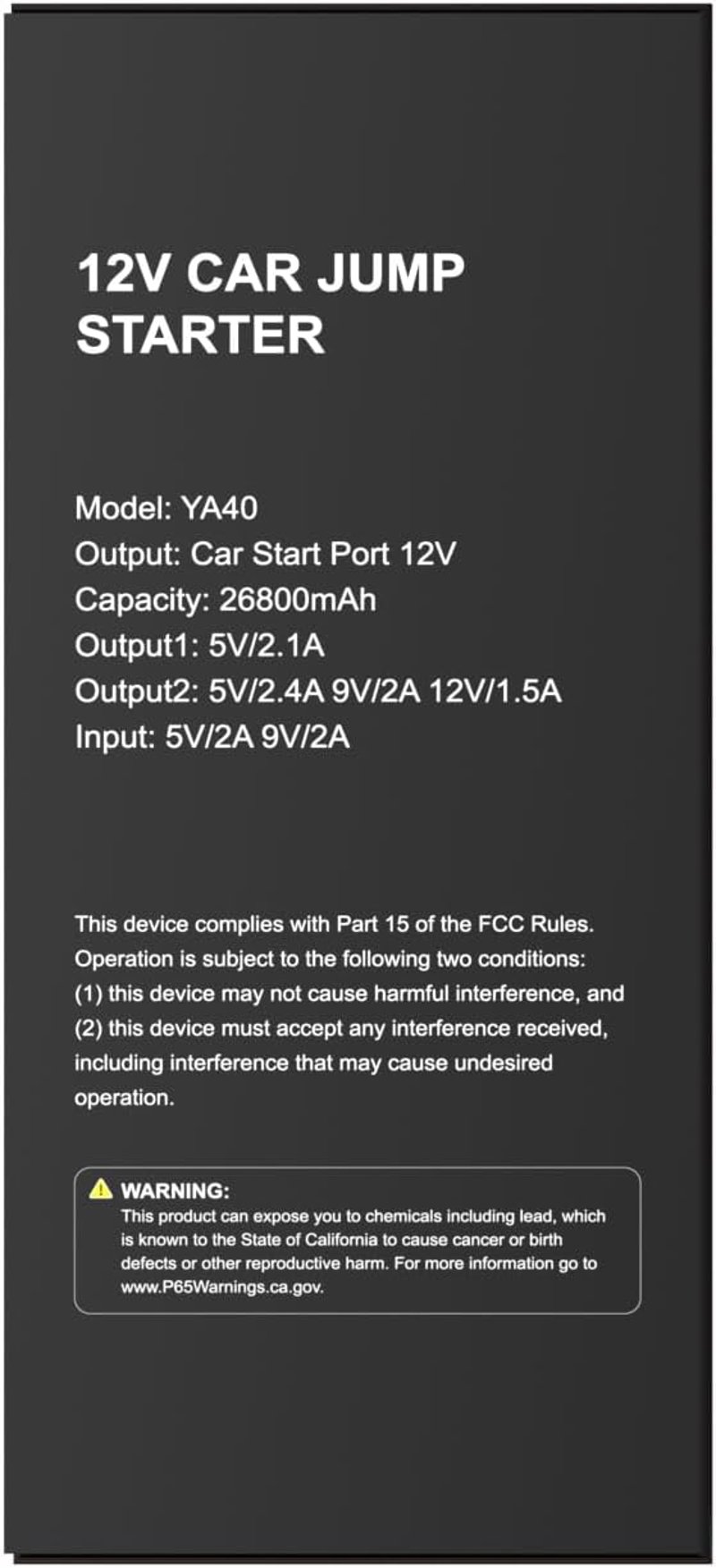 12V CAR JUMP STARTER

Model: YA40
Output: Car Start Port 12V
Capacity: 26800mAh
Output1: 5V/2.1A
Output2: 5V/2.4A 9V/2A 12V/1.5A
Input: 5V/2A 9V/2A

This device complies with Part 15 of the FCC Rules. Operation is subject to the following two conditions: (1) this device may not cause harmful interference, and (2) this device must accept any interference received, including interference that may cause undesired operation.

WARNING:
This product can expose you to chemicals including lead, which is known to the State of California to cause cancer or birth defects or other reproductive harm. For more information go to www.P65Warnings.ca.gov.